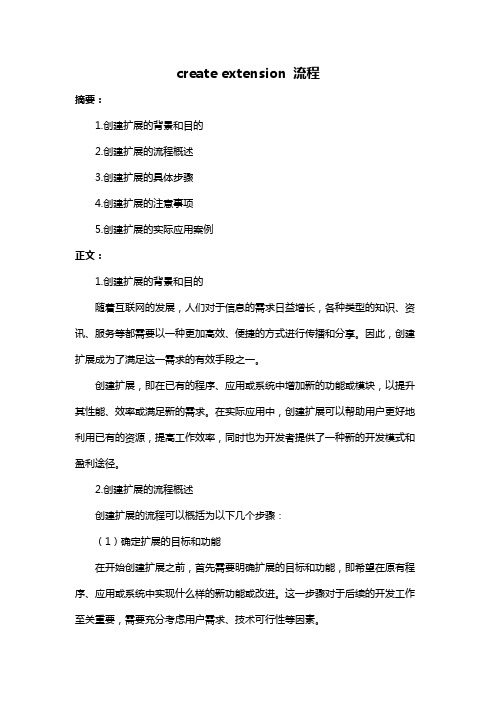 create extension 流程

摘要：

1.创建扩展的背景和目的

2.创建扩展的流程概述

3.创建扩展的具体步骤

4.创建扩展的注意事项

5.创建扩展的实际应用案例

正文：

1.创建扩展的背景和目的

随着互联网的发展，人们对于信息的需求日益增长，各种类型的知识、资讯、服务等都需要以一种更加高效、便捷的方式进行传播和分享。因此，创建扩展成为了满足这一需求的有效手段之一。

创建扩展，即在已有的程序、应用或系统中增加新的功能或模块，以提升其性能、效率或满足新的需求。在实际应用中，创建扩展可以帮助用户更好地利用已有的资源，提高工作效率，同时也为开发者提供了一种新的开发模式和盈利途径。

2.创建扩展的流程概述

创建扩展的流程可以概括为以下几个步骤：

（1）确定扩展的目标和功能

在开始创建扩展之前，首先需要明确扩展的目标和功能，即希望在原有程序、应用或系统中实现什么样的新功能或改进。这一步骤对于后续的开发工作至关重要，需要充分考虑用户需求、技术可行性等因素。